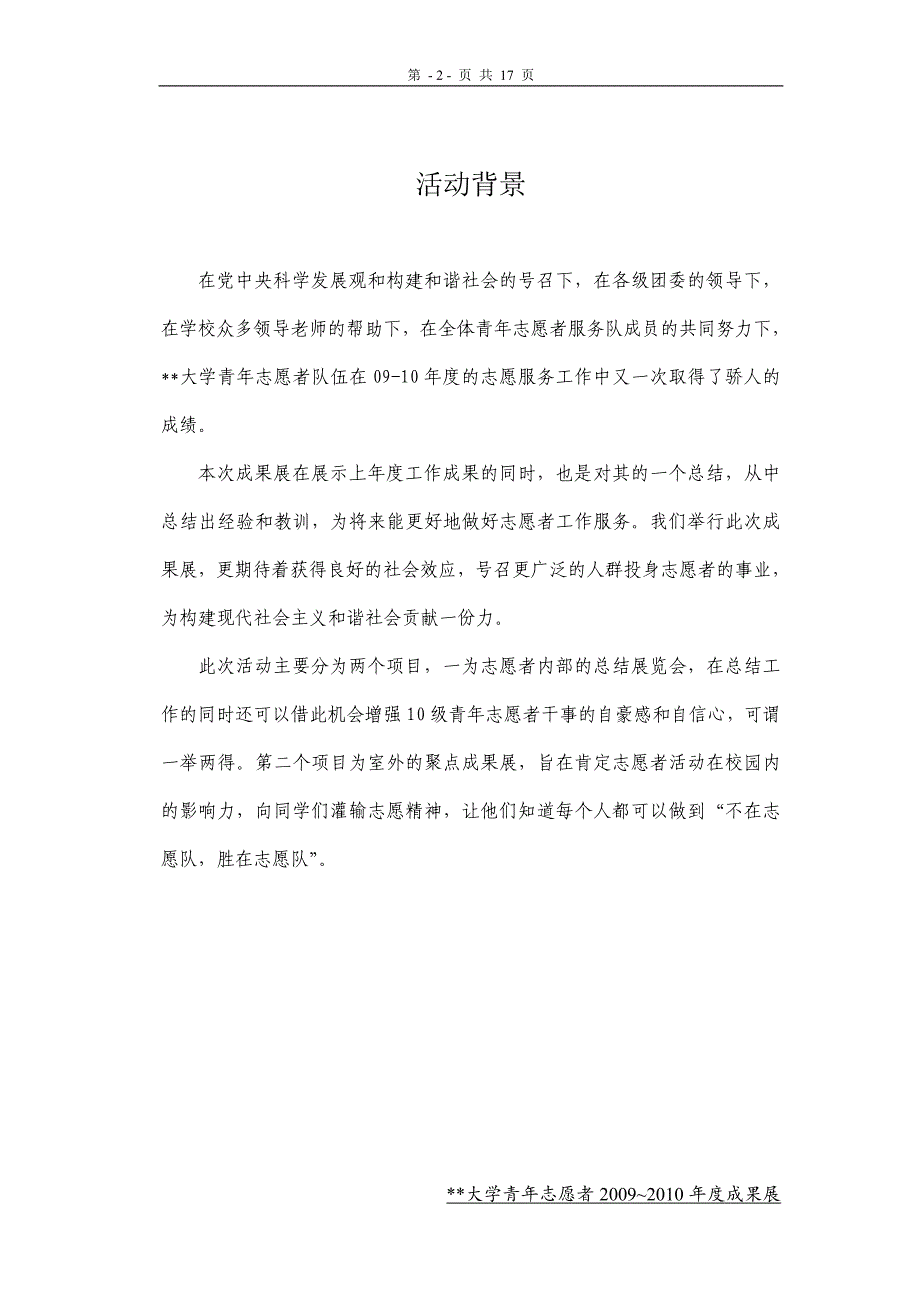 第 - 2 - 页 共 17 页

活动背景

在党中央科学发展观和构建和谐社会的号召下，在各级团委的领导下，在学校众多领导老师的帮助下，在全体青年志愿者服务队成员的共同努力下，**大学青年志愿者队伍在 09-10 年度的志愿服务工作中又一次取得了骄人的成绩。

本次成果展在展示上年度工作成果的同时，也是对其的一个总结，从中总结出经验和教训，为将来能更好地做好志愿者工作服务。我们举行此次成果展，更期待着获得良好的社会效应，号召更广泛的人群投身志愿者的事业，为构建现代社会主义和谐社会贡献一份力。

此次活动主要分为两个项目，一为志愿者内部的总结展览会，在总结工作的同时还可以借此机会增强 10 级青年志愿者干事的自豪感和自信心，可谓一举两得。第二个项目为室外的聚点成果展，旨在肯定志愿者活动在校园内的影响力，向同学们灌输志愿精神，让他们知道每个人都可以做到“不在志愿队，胜在志愿队”。

**大学青年志愿者 2009~2010 年度成果展